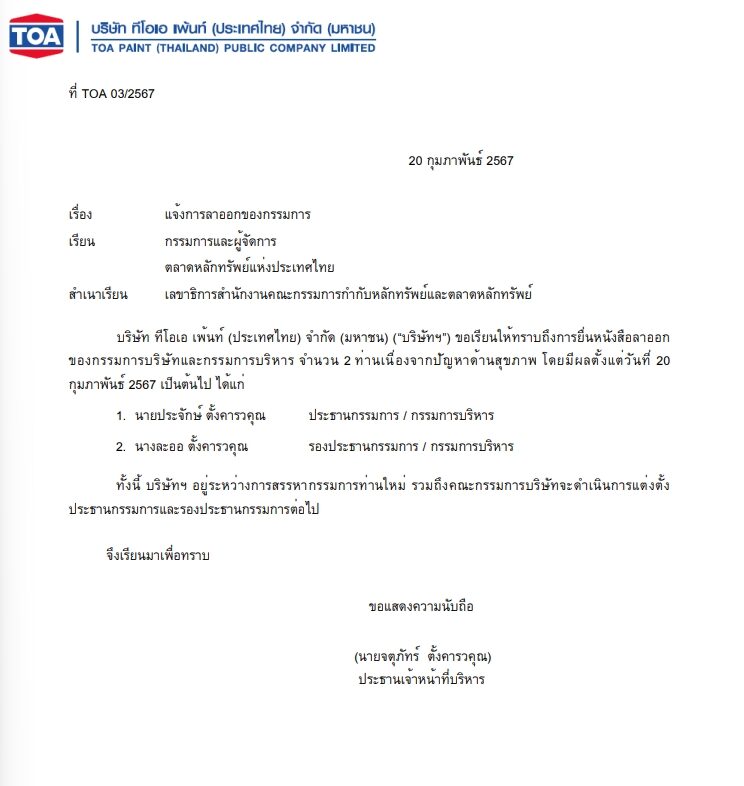 TOA

บริษัท ทีโอเอ เพ้นท์ (ประเทศไทย) จำกัด (มหาชน)
TOA PAINT (THAILAND) PUBLIC COMPANY LIMITED

ที่ TOA 03/2567

20 กุมภาพันธ์ 2567

เรื่อง แจ้งการลาออกของกรรมการ

เรียน กรรมการและผู้จัดการ
ตลาดหลักทรัพย์แห่งประเทศไทย

สำเนาเรียน เลขาธิการสำนักงานคณะกรรมการกำกับหลักทรัพย์และตลาดหลักทรัพย์

บริษัท ทีโอเอ เพ้นท์ (ประเทศไทย) จำกัด (มหาชน) ("บริษัทฯ") ขอเรียนให้ทราบถึงการยื่นหนังสือลาออกของกรรมการบริษัทและกรรมการบริหาร จำนวน 2 ท่านเนื่องจากปัญหาด้านสุขภาพ โดยมีผลตั้งแต่วันที่ 20 กุมภาพันธ์ 2567 เป็นต้นไป ได้แก่

1. นายประจักษ์ ตั้งคารวคุณ ประธานกรรมการ / กรรมการบริหาร

2. นางละออ ตั้งคารวคุณ รองประธานกรรมการ / กรรมการบริหาร

ทั้งนี้ บริษัทฯ อยู่ระหว่างการสรรหากรรมการท่านใหม่ รวมถึงคณะกรรมการบริษัทจะดำเนินการแต่งตั้งประธานกรรมการและรองประธานกรรมการต่อไป

จึงเรียนมาเพื่อทราบ

ขอแสดงความนับถือ

(นายจตุภัทร์ ตั้งคารวคุณ)
ประธานเจ้าหน้าที่บริหาร